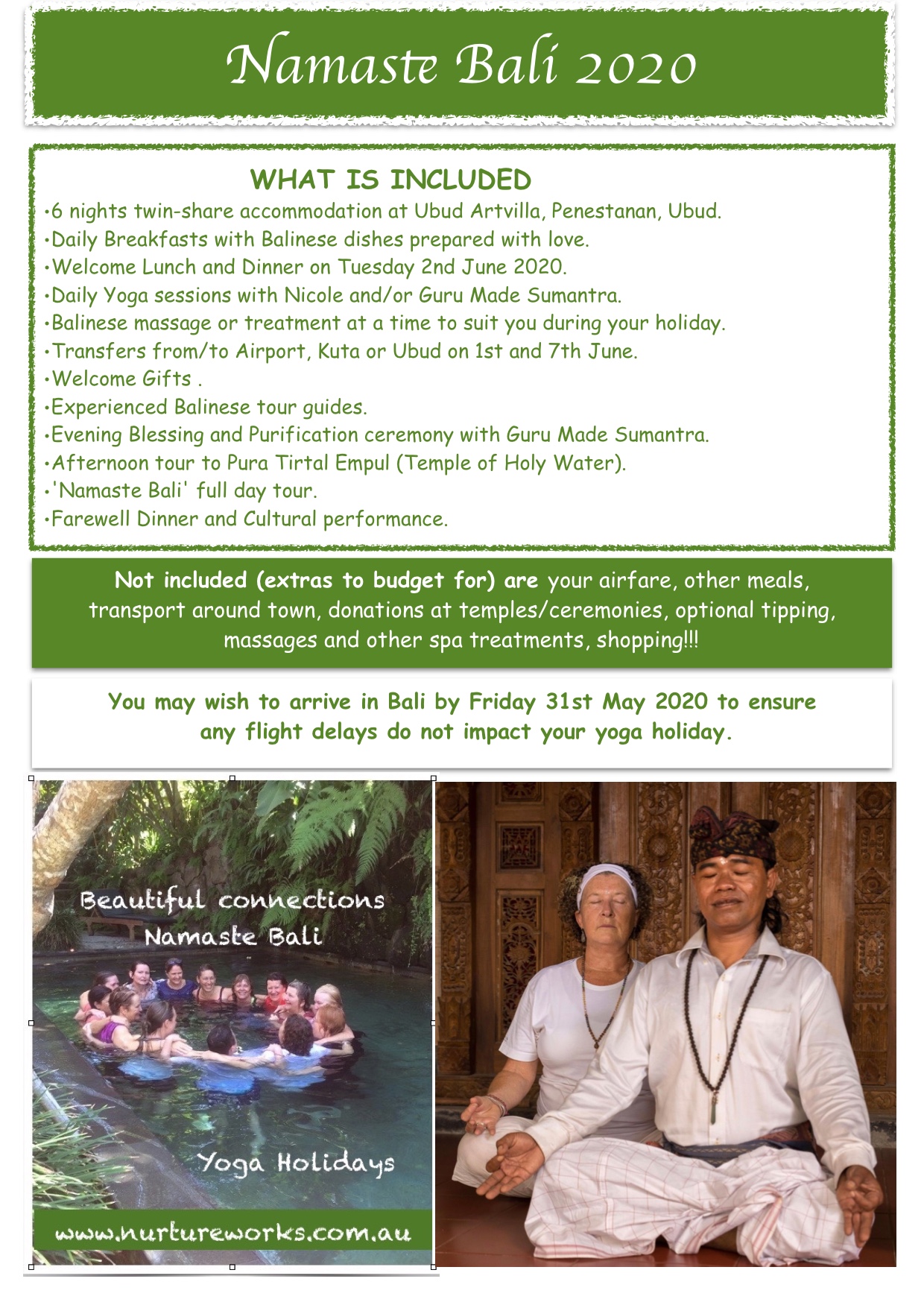 Namaste Bali 2020

WHAT IS INCLUDED

•6 nights twin-share accommodation at Ubud Artvilla, Penestanan, Ubud.
•Daily Breakfasts with Balinese dishes prepared with love.
•Welcome Lunch and Dinner on Tuesday 2nd June 2020.
•Daily Yoga sessions with Nicole and/or Guru Made Sumantra.
•Balinese massage or treatment at a time to suit you during your holiday.
•Transfers from/to Airport, Kuta or Ubud on 1st and 7th June.
•Welcome Gifts .
•Experienced Balinese tour guides.
•Evening Blessing and Purification ceremony with Guru Made Sumantra.
•Afternoon tour to Pura Tirtal Empul (Temple of Holy Water).
•'Namaste Bali' full day tour.
•Farewell Dinner and Cultural performance.

Not included (extras to budget for) are your airfare, other meals, transport around town, donations at temples/ceremonies, optional tipping, massages and other spa treatments, shopping!!!

You may wish to arrive in Bali by Friday 31st May 2020 to ensure any flight delays do not impact your yoga holiday.

Beautiful connections
Namaste Bali

Yoga Holidays

www.nurtureworks.com.au